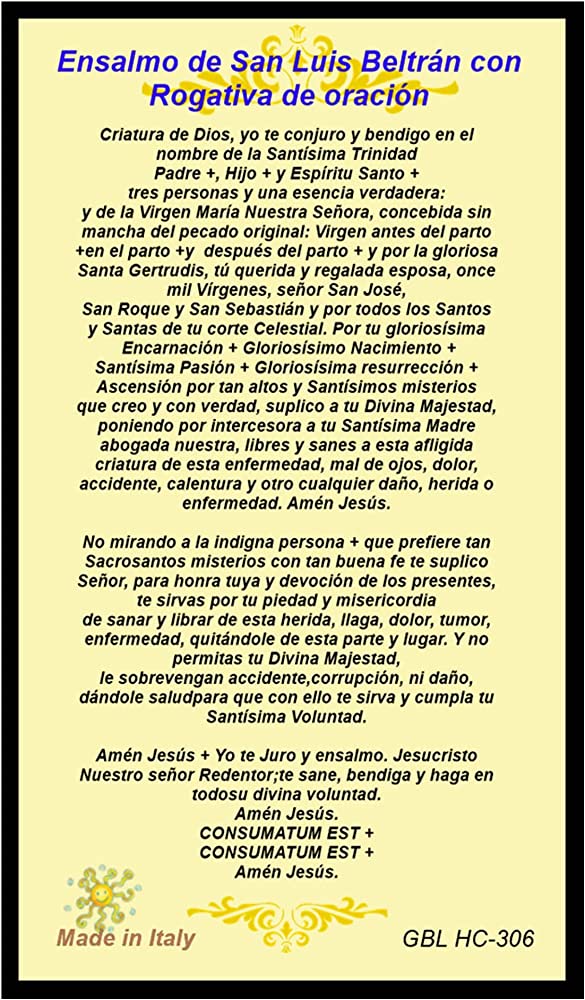 Ensalmo de San Luis Beltrán con Rogativa de oración

Criatura de Dios, yo te conjuro y bendigo en el nombre de la Santísima Trinidad Padre +, Hijo + y Espíritu Santo + tres personas y una esencia verdadera: y de la Virgen María Nuestra Señora, concebida sin mancha del pecado original: Virgen antes del parto +en el parto +y después del parto + y por la gloriosa Santa Gertrudis, tú querida y regalada esposa, once mil Vírgenes, señor San José, San Roque y San Sebastián y por todos los Santos y Santas de tu corte Celestial. Por tu gloriosísima Encarnación + Gloriosísimo Nacimiento + Santísima Pasión + Gloriosísima resurrección + Ascensión por tan altos y Santísimos misterios que creo y con verdad, suplico a tu Divina Majestad, poniendo por intercesora a tu Santísima Madre abogada nuestra, libres y sanes a esta afligida criatura de esta enfermedad, mal de ojos, dolor, accidente, calentura y otro cualquier daño, herida o enfermedad. Amén Jesús.

No mirando a la indigna persona + que prefiere tan Sacrosantos misterios con tan buena fe te suplico Señor, para honra tuya y devoción de los presentes, te sirvas por tu piedad y misericordia de sanar y librar de esta herida, llaga, dolor, tumor, enfermedad, quitándole de esta parte y lugar. Y no permitas tu Divina Majestad, le sobrevengan accidente,corrupción, ni daño, dándole saludpara que con ello te sirva y cumpla tu Santísima Voluntad.

Amén Jesús + Yo te Juro y ensalmo. Jesucristo Nuestro señor Redentor;te sane, bendiga y haga en todosu divina voluntad.
Amén Jesús.
CONSUMATUM EST +
CONSUMATUM EST +
Amén Jesús.

Made in Italy

GBL HC-306